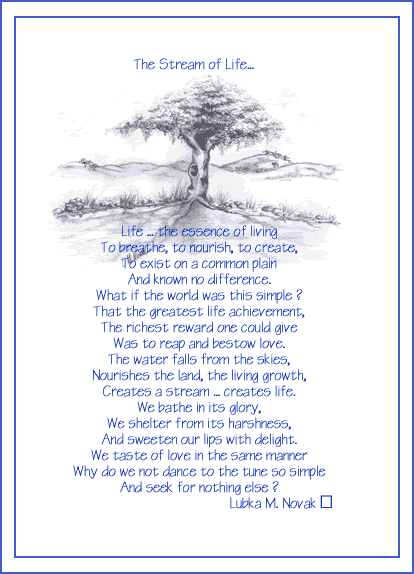 The Stream of Life...

Life ... the essence of living
To breathe, to nourish, to create,
To exist on a common plain
And known no difference.
What if the world was this simple ?
That the greatest life achievement,
The richest reward one could give
Was to reap and bestow love.
The water falls from the skies,
Nourishes the land, the living growth,
Creates a stream ... creates life.
We bathe in its glory,
We shelter from its harshness,
And sweeten our lips with delight.
We taste of love in the same manner
Why do we not dance to the tune so simple
And seek for nothing else ?
Lubka M. Novak ☐